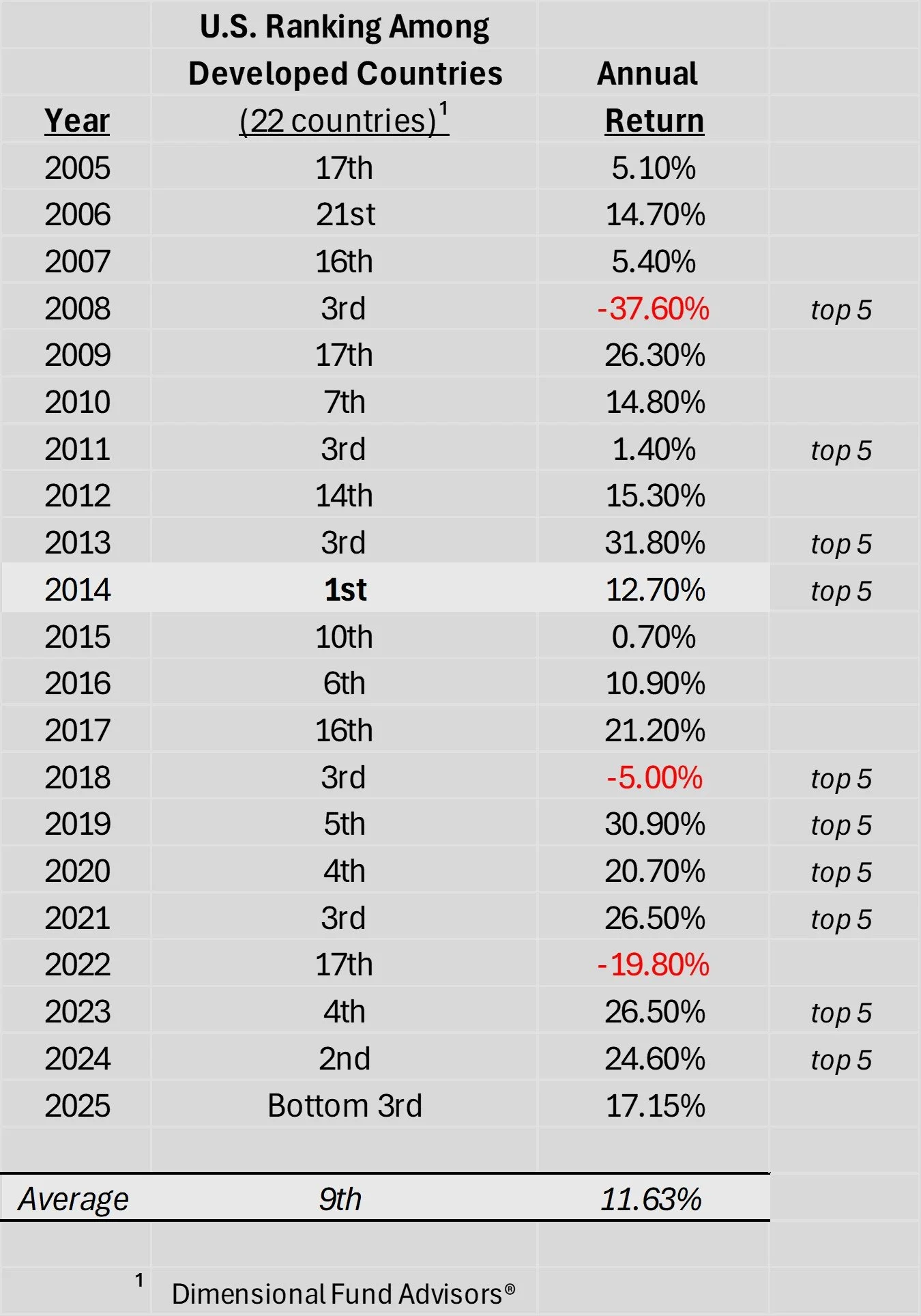 | Year | U.S. Ranking Among Developed Countries (22 countries)$^1$ | Annual Return | |
|---|---|---|---|
| 2005 | 17th | 5.10% | |
| 2006 | 21st | 14.70% | |
| 2007 | 16th | 5.40% | |
| 2008 | 3rd | -37.60% | top 5 |
| 2009 | 17th | 26.30% | |
| 2010 | 7th | 14.80% | |
| 2011 | 3rd | 1.40% | top 5 |
| 2012 | 14th | 15.30% | |
| 2013 | 3rd | 31.80% | top 5 |
| 2014 | 1st | 12.70% | top 5 |
| 2015 | 10th | 0.70% | |
| 2016 | 6th | 10.90% | |
| 2017 | 16th | 21.20% | |
| 2018 | 3rd | -5.00% | top 5 |
| 2019 | 5th | 30.90% | top 5 |
| 2020 | 4th | 20.70% | top 5 |
| 2021 | 3rd | 26.50% | top 5 |
| 2022 | 17th | -19.80% | |
| 2023 | 4th | 26.50% | top 5 |
| 2024 | 2nd | 24.60% | top 5 |
| 2025 | Bottom 3rd | 17.15% | |
| Average | 9th | 11.63% | |

$^1$ Dimensional Fund Advisors®